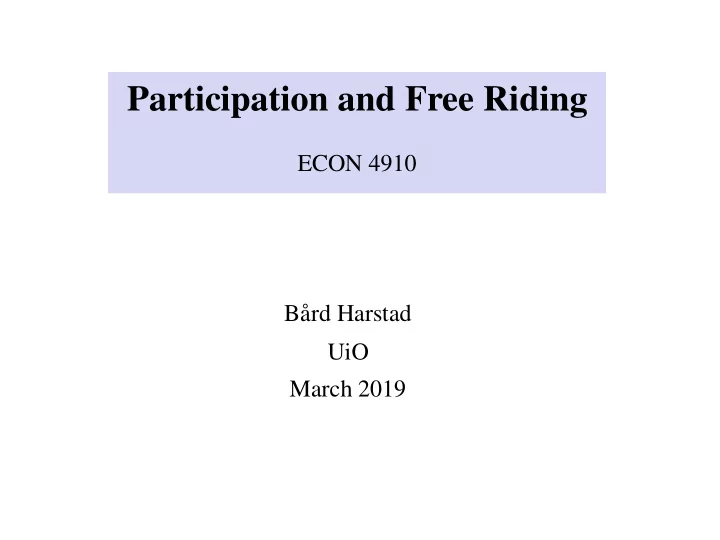 Participation and Free Riding

ECON 4910

Bård Harstad

UiO

March 2019